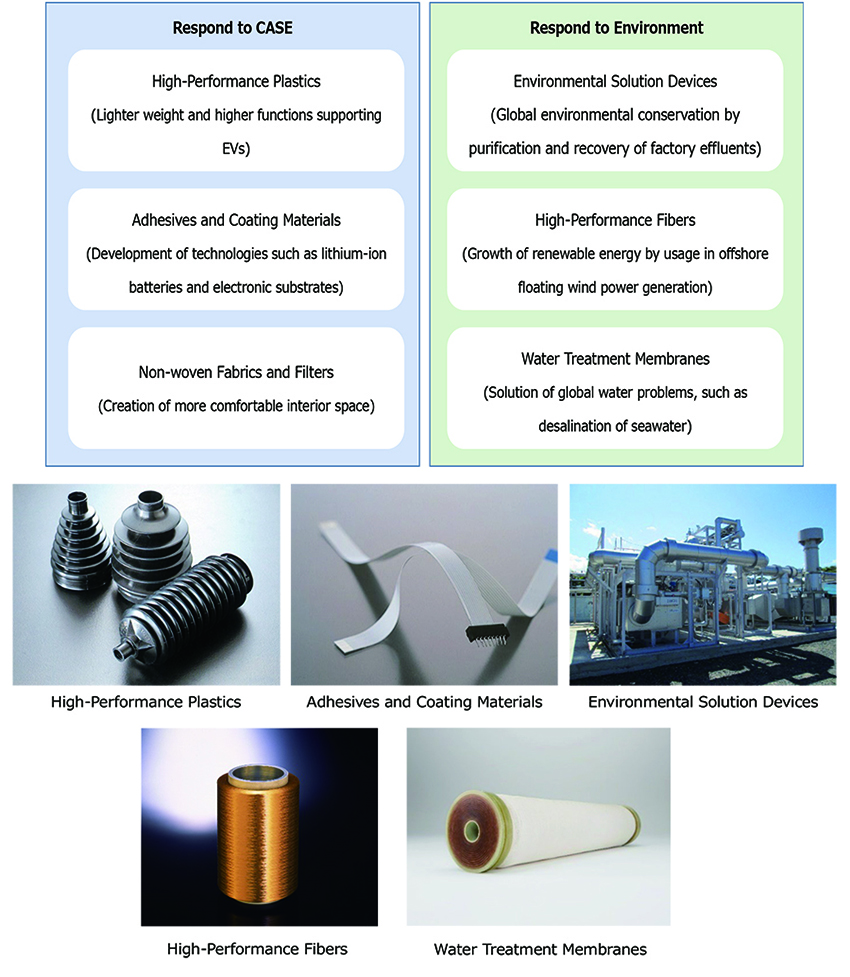 Respond to CASE

High-Performance Plastics
(Lighter weight and higher functions supporting EVs)

Adhesives and Coating Materials
(Development of technologies such as lithium-ion batteries and electronic substrates)

Non-woven Fabrics and Filters
(Creation of more comfortable interior space)

Respond to Environment

Environmental Solution Devices
(Global environmental conservation by purification and recovery of factory effluents)

High-Performance Fibers
(Growth of renewable energy by usage in offshore floating wind power generation)

Water Treatment Membranes
(Solution of global water problems, such as desalination of seawater)

High-Performance Plastics

Adhesives and Coating Materials

Environmental Solution Devices

High-Performance Fibers

Water Treatment Membranes